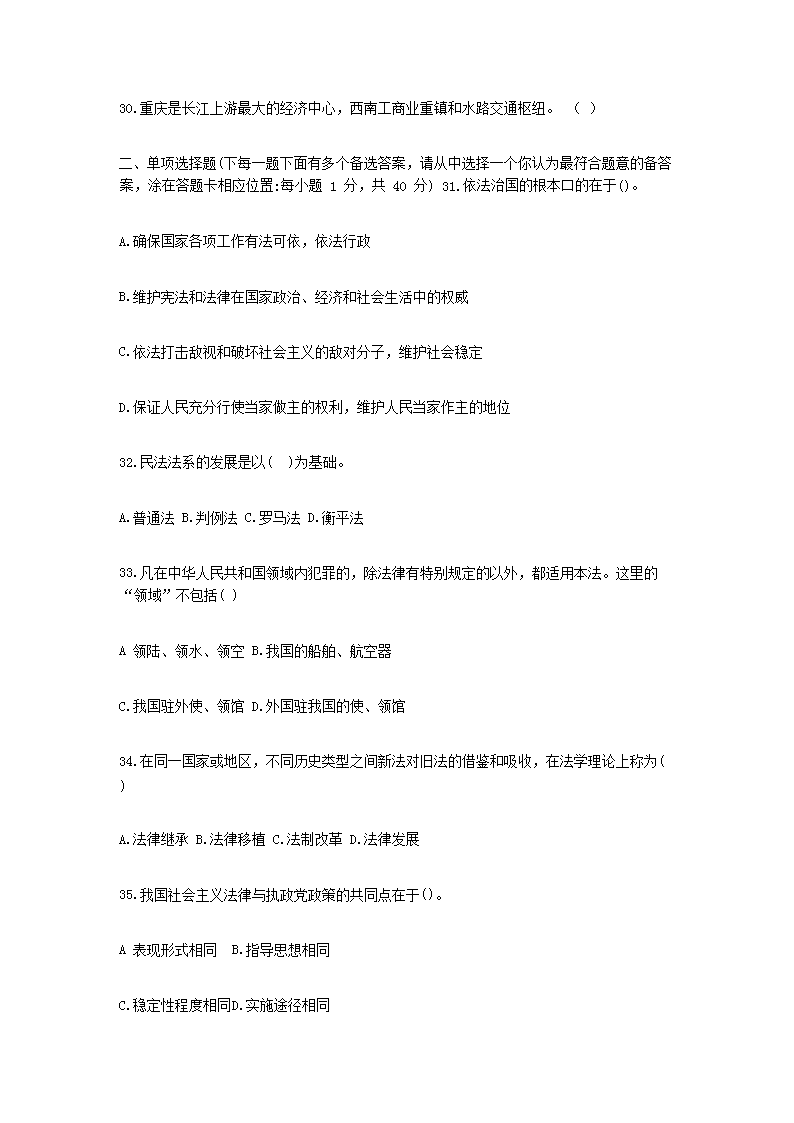 30.重庆是长江上游最大的经济中心，西南工商业重镇和水路交通枢纽。 （ ）

二、单项选择题(下每一题下面有多个备选答案，请从中选择一个你认为最符合题意的备答案，涂在答题卡相应位置:每小题 1 分，共 40 分) 31.依法治国的根本口的在于()。

A.确保国家各项工作有法可依，依法行政

B.维护宪法和法律在国家政治、经济和社会生活中的权威

C.依法打击敌视和破坏社会主义的敌对分子，维护社会稳定

D.保证人民充分行使当家做主的权利，维护人民当家作主的地位

32.民法法系的发展是以( )为基础。

A.普通法 B.判例法 C.罗马法 D.衡平法

33.凡在中华人民共和国领域内犯罪的，除法律有特别规定的以外，都适用本法。这里的“领域”不包括( )

A 领陆、领水、领空 B.我国的船舶、航空器

C.我国驻外使、领馆 D.外国驻我国的使、领馆

34.在同一国家或地区，不同历史类型之间新法对旧法的借鉴和吸收，在法学理论上称为( )

A.法律继承 B.法律移植 C.法制改革 D.法律发展

35.我国社会主义法律与执政党政策的共同点在于()。

A 表现形式相同 B.指导思想相同

C.稳定性程度相同D.实施途径相同